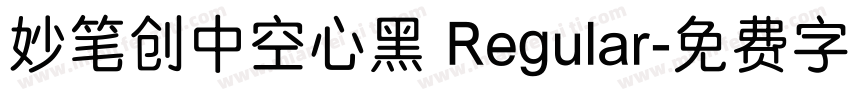 妙笔创中空心黑 Regular-免费字